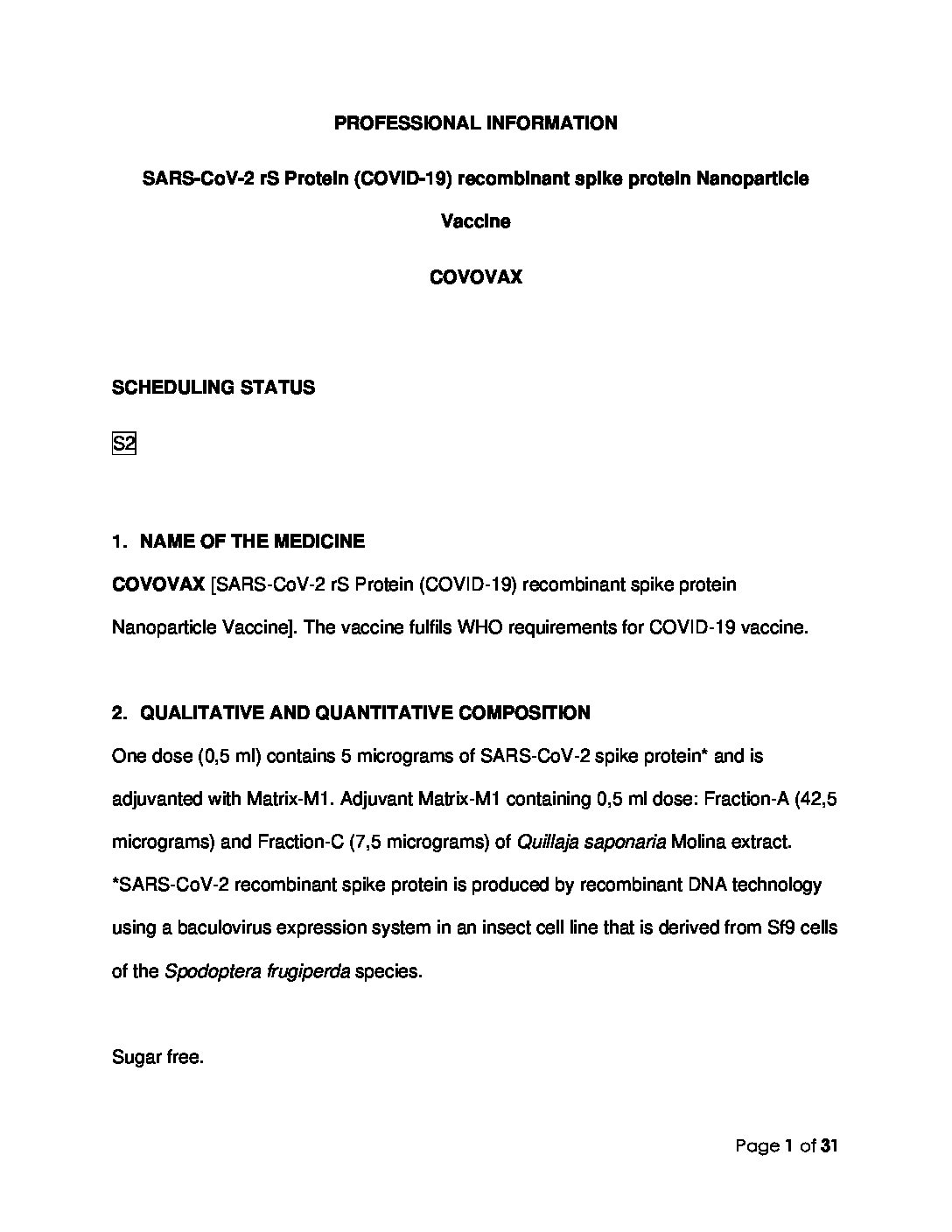 PROFESSIONAL INFORMATION

SARS-CoV-2 rS Protein (COVID-19) recombinant spike protein Nanoparticle Vaccine

COVOVAX

SCHEDULING STATUS

S2

1. NAME OF THE MEDICINE

COVOVAX [SARS-CoV-2 rS Protein (COVID-19) recombinant spike protein Nanoparticle Vaccine]. The vaccine fulfils WHO requirements for COVID-19 vaccine.

2. QUALITATIVE AND QUANTITATIVE COMPOSITION

One dose (0,5 ml) contains 5 micrograms of SARS-CoV-2 spike protein* and is adjuvanted with Matrix-M1. Adjuvant Matrix-M1 containing 0,5 ml dose: Fraction-A (42,5 micrograms) and Fraction-C (7,5 micrograms) of Quillaja saponaria Molina extract.
*SARS-CoV-2 recombinant spike protein is produced by recombinant DNA technology using a baculovirus expression system in an insect cell line that is derived from Sf9 cells of the Spodoptera frugiperda species.

Sugar free.

Page 1 of 31